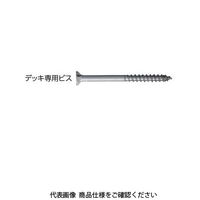 デッキ専用ビス

代表画像 商品仕様をご確認ください